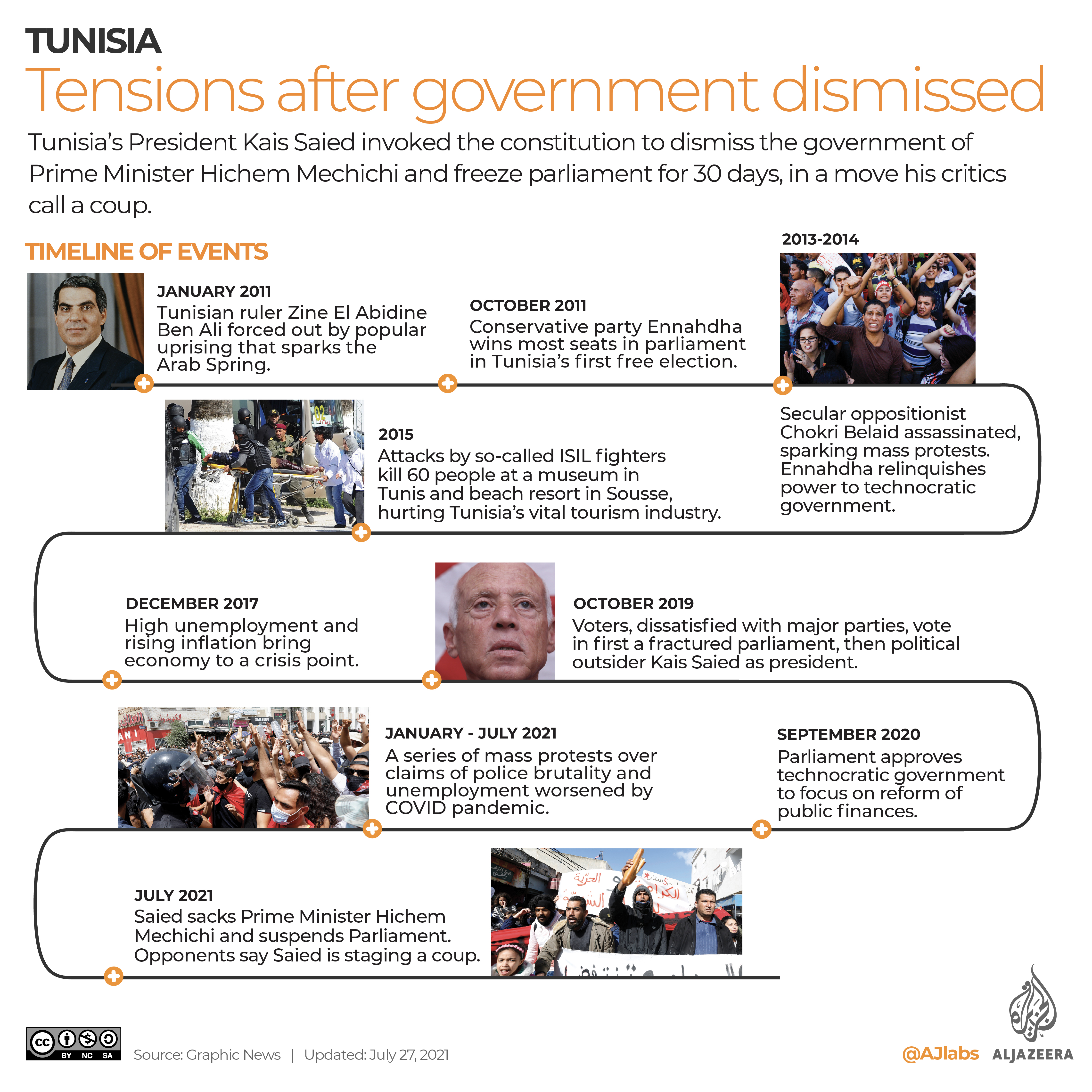 TUNISIA
Tensions after government dismissed

Tunisia's President Kais Saied invoked the constitution to dismiss the government of Prime Minister Hichem Mechichi and freeze parliament for 30 days, in a move his critics call a coup.

TIMELINE OF EVENTS

JANUARY 2011
Tunisian ruler Zine El Abidine Ben Ali forced out by popular uprising that sparks the Arab Spring.

OCTOBER 2011
Conservative party Ennahdha wins most seats in parliament in Tunisia's first free election.

2013-2014
Secular oppositionist Chokri Belaid assassinated, sparking mass protests. Ennahdha relinquishes power to technocratic government.

2015
Attacks by so-called ISIL fighters kill 60 people at a museum in Tunis and beach resort in Sousse, hurting Tunisia's vital tourism industry.

DECEMBER 2017
High unemployment and rising inflation bring economy to a crisis point.

OCTOBER 2019
Voters, dissatisfied with major parties, vote in first a fractured parliament, then political outsider Kais Saied as president.

SEPTEMBER 2020
Parliament approves technocratic government to focus on reform of public finances.

JANUARY - JULY 2021
A series of mass protests over claims of police brutality and unemployment worsened by COVID pandemic.

JULY 2021
Saied sacks Prime Minister Hichem Mechichi and suspends Parliament. Opponents say Saied is staging a coup.

BY NC SA
Source: Graphic News | Updated: July 27, 2021
@AJlabs ALJAZEERA